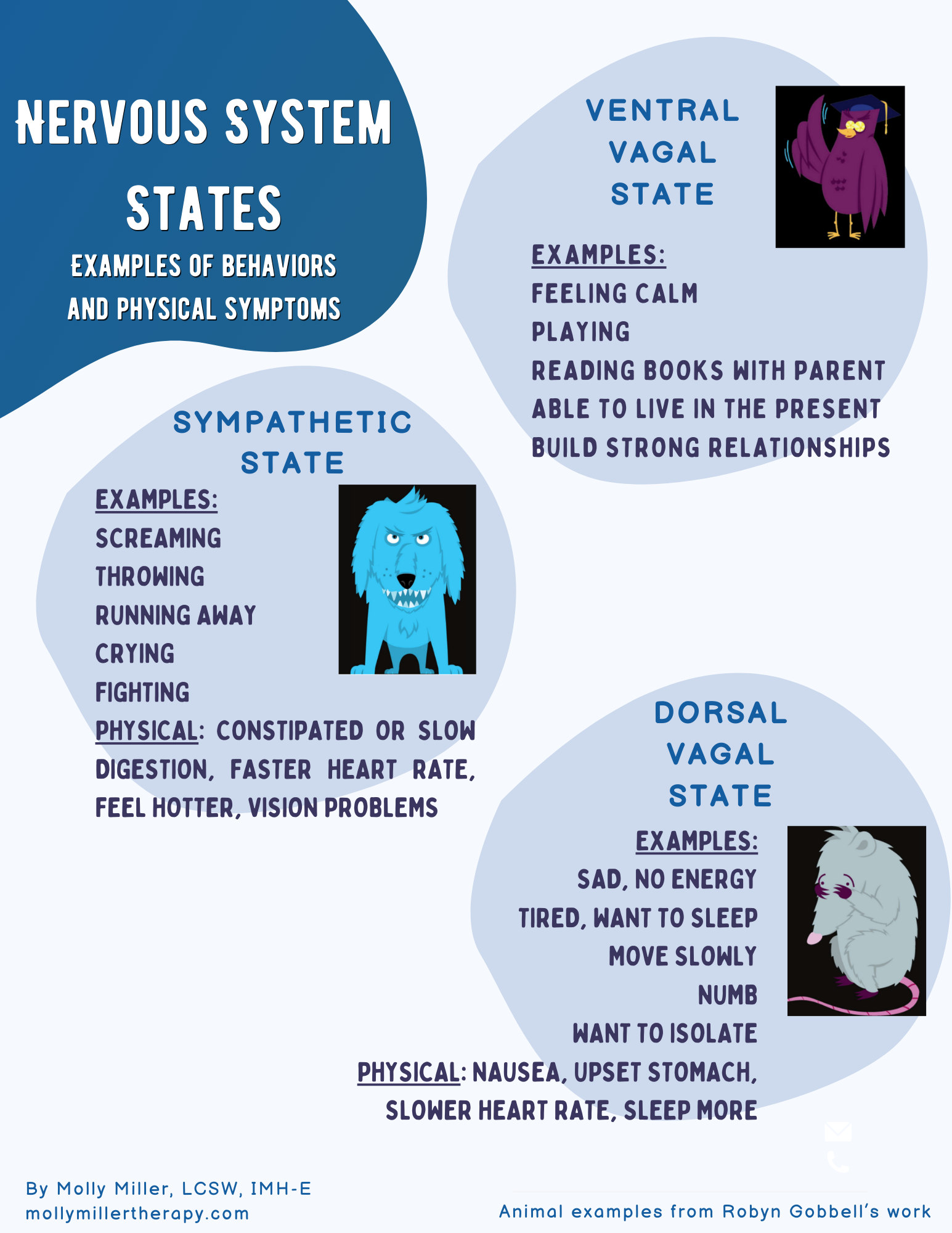 NERVOUS SYSTEM STATES

EXAMPLES OF BEHAVIORS AND PHYSICAL SYMPTOMS

VENTRAL VAGAL STATE

EXAMPLES:
FEELING CALM
PLAYING
READING BOOKS WITH PARENT
ABLE TO LIVE IN THE PRESENT
BUILD STRONG RELATIONSHIPS

SYMPATHETIC STATE

EXAMPLES:
SCREAMING
THROWING
RUNNING AWAY
CRYING
FIGHTING
PHYSICAL: CONSTIPATED OR SLOW DIGESTION, FASTER HEART RATE, FEEL HOTTER, VISION PROBLEMS

DORSAL VAGAL STATE

EXAMPLES:
SAD, NO ENERGY
TIRED, WANT TO SLEEP
MOVE SLOWLY
NUMB
WANT TO ISOLATE
PHYSICAL: NAUSEA, UPSET STOMACH, SLOWER HEART RATE, SLEEP MORE

By Molly Miller, LCSW, IMH-E
mollymillertherapy.com

Animal examples from Robyn Gobbell's work